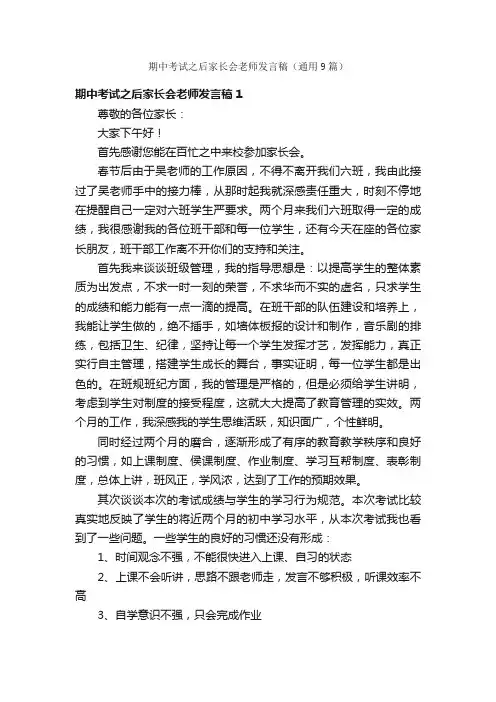 期中考试之后家长会老师发言稿（通用9篇）

期中考试之后家长会老师发言稿1

尊敬的各位家长：

大家下午好！

首先感谢您能在百忙之中来校参加家长会。

春节后由于吴老师的工作原因，不得不离开我们六班，我由此接过了吴老师手中的接力棒，从那时起我就深感责任重大，时刻不停地在提醒自己一定对六班学生严要求。两个月来我们六班取得一定的成绩，我很感谢我的各位班干部和每一位学生，还有今天在座的各位家长朋友，班干部工作离不开你们的支持和关注。

首先我来谈谈班级管理，我的指导思想是：以提高学生的整体素质为出发点，不求一时一刻的荣誉，不求华而不实的虚名，只求学生的成绩和能力能有一点一滴的提高。在班干部的队伍建设和培养上，我能让学生做的，绝不插手，如墙体板报的设计和制作，音乐剧的排练，包括卫生、纪律，坚持让每一个学生发挥才艺，发挥能力，真正实行自主管理，搭建学生成长的舞台，事实证明，每一位学生都是出色的。在班规班纪方面，我的管理是严格的，但是必须给学生讲明，考虑到学生对制度的接受程度，这就大大提高了教育管理的实效。两个月的工作，我深感我的学生思维活跃，知识面广，个性鲜明。

同时经过两个月的磨合，逐渐形成了有序的教育教学秩序和良好的习惯，如上课制度、侯课制度、作业制度、学习互帮制度、表彰制度，总体上讲，班风正，学风浓，达到了工作的预期效果。

其次谈谈本次的考试成绩与学生的学习行为规范。本次考试比较真实地反映了学生的将近两个月的初中学习水平，从本次考试我也看到了一些问题。一些学生的良好的习惯还没有形成：

1、时间观念不强，不能很快进入上课、自习的状态

2、上课不会听讲，思路不跟老师走，发言不够积极，听课效率不高

3、自学意识不强，只会完成作业